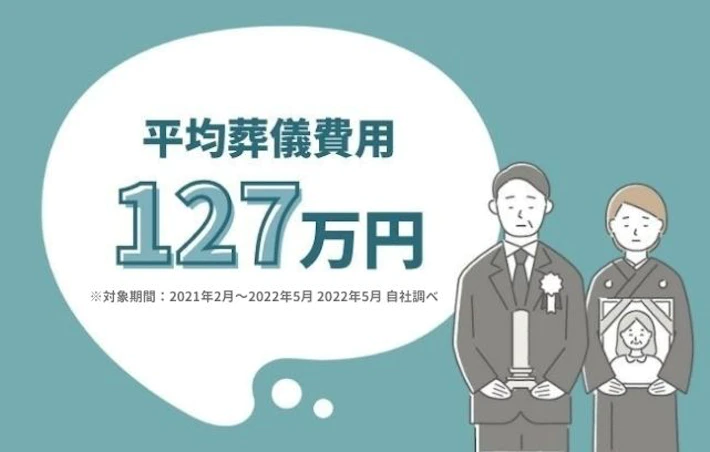 平均葬儀費用

127万円

※対象期間：2021年2月〜2022年5月 2022年5月 自社調べ